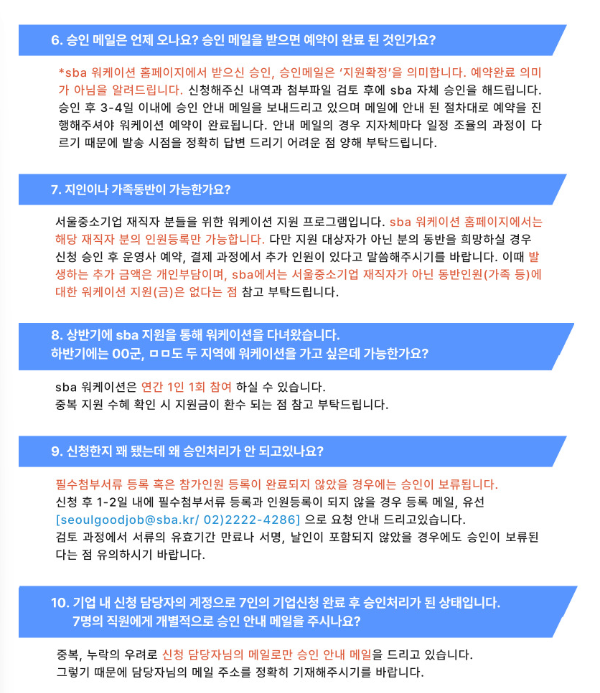 6. 승인 메일은 언제 오나요? 승인 메일을 받으면 예약이 완료 된 것인가요?

*sba 워케이션 홈페이지에서 받으신 승인, 승인메일은 '지원확정'을 의미합니다. 예약완료 의미가 아님을 알려드립니다. 신청해주신 내역과 첨부파일 검토 후에 sba 자체 승인을 해드립니다. 승인 후 3-4일 이내에 승인 안내 메일을 보내드리고 있으며 메일에 안내 된 절차대로 예약을 진행해주셔야 워케이션 예약이 완료됩니다. 안내 메일의 경우 지자체마다 일정 조율의 과정이 다르기 때문에 발송 시점을 정확히 답변 드리기 어려운 점 양해 부탁드립니다.

7. 지인이나 가족동반이 가능한가요?

서울중소기업 재직자 분들을 위한 워케이션 지원 프로그램입니다. sba 워케이션 홈페이지에서는 해당 재직자 분의 인원등록만 가능합니다. 다만 지원 대상자가 아닌 분의 동반을 희망하실 경우 신청 승인 후 운영사 예약, 결제 과정에서 추가 인원이 있다고 말씀해주시기를 바랍니다. 이때 발생하는 추가 금액은 개인부담이며, sba에서는 서울중소기업 재직자가 아닌 동반인원(가족 등)에 대한 워케이션 지원(금)은 없다는 점 참고 부탁드립니다.

8. 상반기에 sba 지원을 통해 워케이션을 다녀왔습니다.
하반기에는 OO군, ㅁㅁ도 두 지역에 워케이션을 가고 싶은데 가능한가요?

sba 워케이션은 연간 1인 1회 참여 하실 수 있습니다.
중복 지원 수혜 확인 시 지원금이 환수 되는 점 참고 부탁드립니다.

9. 신청한지 꽤 됐는데 왜 승인처리가 안 되고있나요?

필수첨부서류 등록 혹은 참가인원 등록이 완료되지 않았을 경우에는 승인이 보류됩니다.
신청 후 1-2일 내에 필수첨부서류 등록과 인원등록이 되지 않을 경우 등록 메일, 유선 [seoulgoodjob@sba.kr/ 02)2222-4286] 으로 요청 안내 드리고있습니다.
검토 과정에서 서류의 유효기간 만료나 서명, 날인이 포함되지 않았을 경우에도 승인이 보류된다는 점 유의하시기 바랍니다.

10. 기업 내 신청 담당자의 계정으로 7인의 기업신청 완료 후 승인처리가 된 상태입니다.
7명의 직원에게 개별적으로 승인 안내 메일을 주시나요?

중복, 누락의 우려로 신청 담당자님의 메일로만 승인 안내 메일을 드리고 있습니다.
그렇기 때문에 담당자님의 메일 주소를 정확히 기재해주시기를 바랍니다.